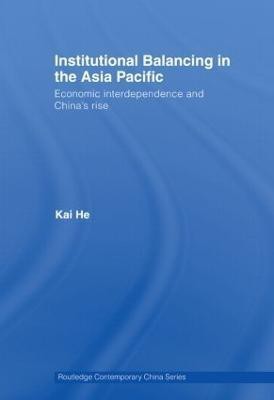 Institutional Balancing in the Asia Pacific

Economic interdependence and China's rise

Kai He

Routledge Contemporary China Series